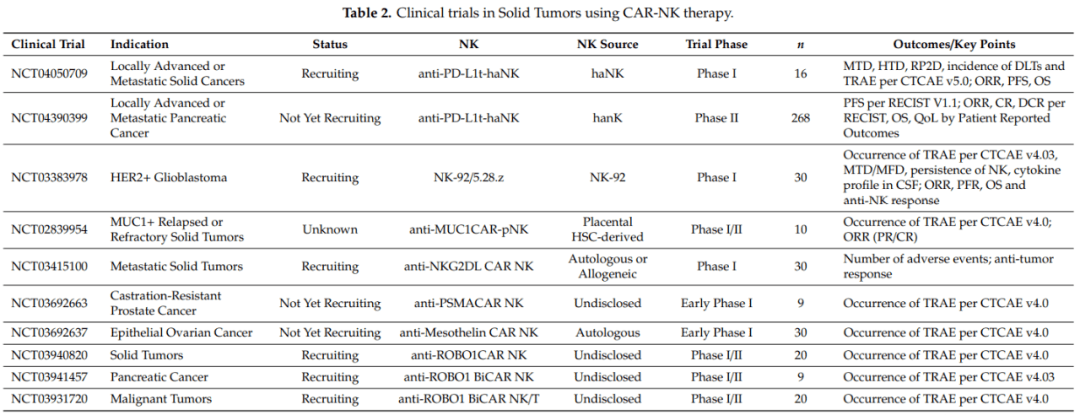 **Table 2.** Clinical trials in Solid Tumors using CAR-NK therapy.

| Clinical Trial | Indication | Status | NK | NK Source | Trial Phase | *n* | Outcomes/Key Points |
|---|---|---|---|---|---|---|---|
| NCT04050709 | Locally Advanced or Metastatic Solid Cancers | Recruiting | anti-PD-L1t-haNK | haNK | Phase I | 16 | MTD, HTD, RP2D, incidence of DLTs and TRAE per CTCAE v5.0; ORR, PFS, OS |
| NCT04390399 | Locally Advanced or Metastatic Pancreatic Cancer | Not Yet Recruiting | anti-PD-L1t-haNK | hanK | Phase II | 268 | PFS per RECIST V1.1; ORR, CR, DCR per RECIST, OS, QoL by Patient Reported Outcomes |
| NCT03383978 | HER2+ Glioblastoma | Recruiting | NK-92/5.28.z | NK-92 | Phase I | 30 | Occurrence of TRAE per CTCAE v4.03, MTD/MFD, persistence of NK, cytokine profile in CSF; ORR, PFR, OS and anti-NK response |
| NCT02839954 | MUC1+ Relapsed or Refractory Solid Tumors | Unknown | anti-MUC1CAR-pNK | Placental HSC-derived | Phase I/II | 10 | Occurrence of TRAE per CTCAE v4.0; ORR (PR/CR) |
| NCT03415100 | Metastatic Solid Tumors | Recruiting | anti-NKG2DL CAR NK | Autologous or Allogeneic | Phase I | 30 | Number of adverse events; anti-tumor response |
| NCT03692663 | Castration-Resistant Prostate Cancer | Not Yet Recruiting | anti-PSMACAR NK | Undisclosed | Early Phase I | 9 | Occurrence of TRAE per CTCAE v4.0 |
| NCT03692637 | Epithelial Ovarian Cancer | Not Yet Recruiting | anti-Mesothelin CAR NK | Autologous | Early Phase I | 30 | Occurrence of TRAE per CTCAE v4.0 |
| NCT03940820 | Solid Tumors | Recruiting | anti-ROBO1CAR NK | Undisclosed | Phase I/II | 20 | Occurrence of TRAE per CTCAE v4.0 |
| NCT03941457 | Pancreatic Cancer | Recruiting | anti-ROBO1 BiCAR NK | Undisclosed | Phase I/II | 9 | Occurrence of TRAE per CTCAE v4.03 |
| NCT03931720 | Malignant Tumors | Recruiting | anti-ROBO1 BiCAR NK/T | Undisclosed | Phase I/II | 20 | Occurrence of TRAE per CTCAE v4.0 |